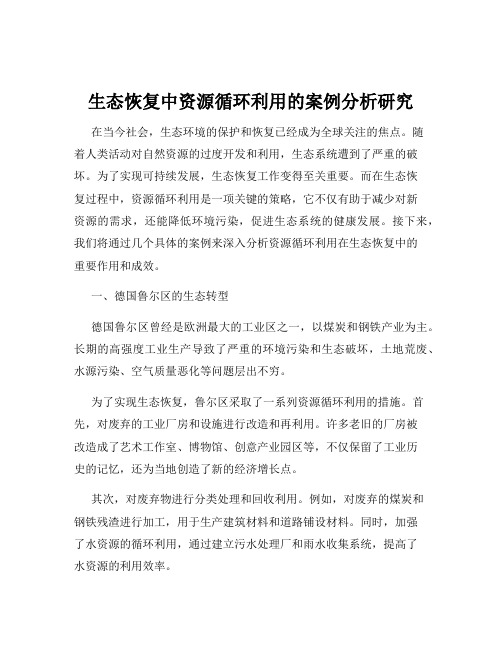 生态恢复中资源循环利用的案例分析研究

在当今社会，生态环境的保护和恢复已经成为全球关注的焦点。随着人类活动对自然资源的过度开发和利用，生态系统遭到了严重的破坏。为了实现可持续发展，生态恢复工作变得至关重要。而在生态恢复过程中，资源循环利用是一项关键的策略，它不仅有助于减少对新资源的需求，还能降低环境污染，促进生态系统的健康发展。接下来，我们将通过几个具体的案例来深入分析资源循环利用在生态恢复中的重要作用和成效。

一、德国鲁尔区的生态转型

德国鲁尔区曾经是欧洲最大的工业区之一，以煤炭和钢铁产业为主。长期的高强度工业生产导致了严重的环境污染和生态破坏，土地荒废、水源污染、空气质量恶化等问题层出不穷。

为了实现生态恢复，鲁尔区采取了一系列资源循环利用的措施。首先，对废弃的工业厂房和设施进行改造和再利用。许多老旧的厂房被改造成了艺术工作室、博物馆、创意产业园区等，不仅保留了工业历史的记忆，还为当地创造了新的经济增长点。

其次，对废弃物进行分类处理和回收利用。例如，对废弃的煤炭和钢铁残渣进行加工，用于生产建筑材料和道路铺设材料。同时，加强了水资源的循环利用，通过建立污水处理厂和雨水收集系统，提高了水资源的利用效率。